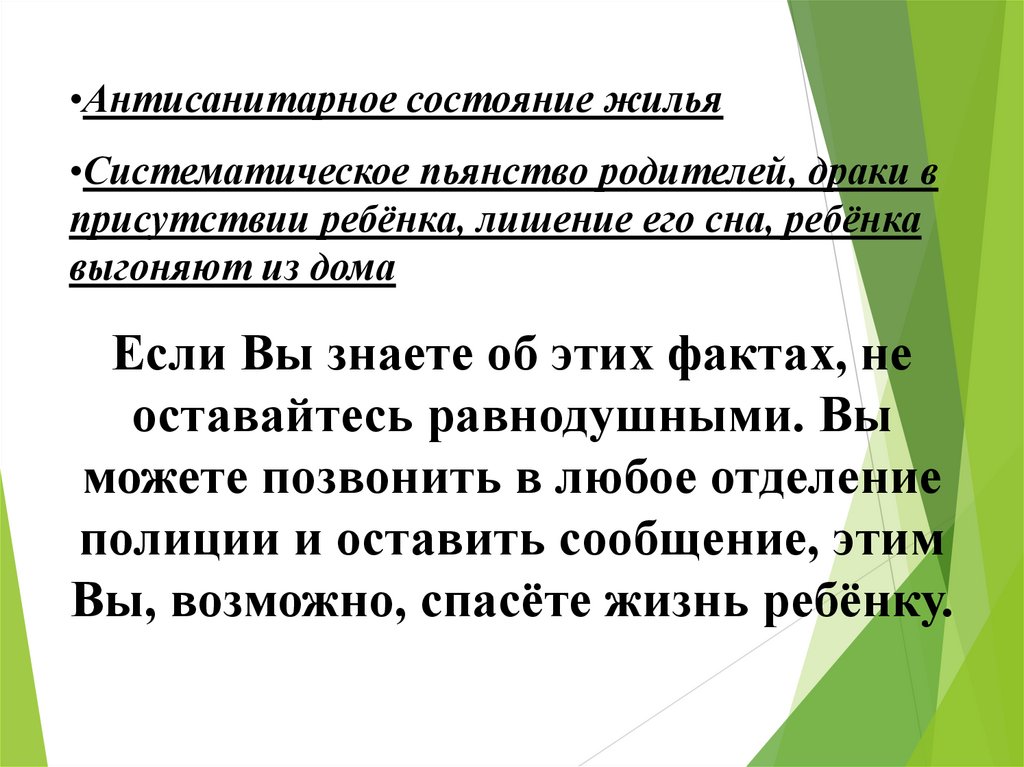 • Антисанитарное состояние жилья

• Систематическое пьянство родителей, драки в присутствии ребёнка, лишение его сна, ребёнка выгоняют из дома

Если Вы знаете об этих фактах, не оставайтесь равнодушными. Вы можете позвонить в любое отделение полиции и оставить сообщение, этим Вы, возможно, спасёте жизнь ребёнку.